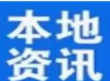 本地
资讯